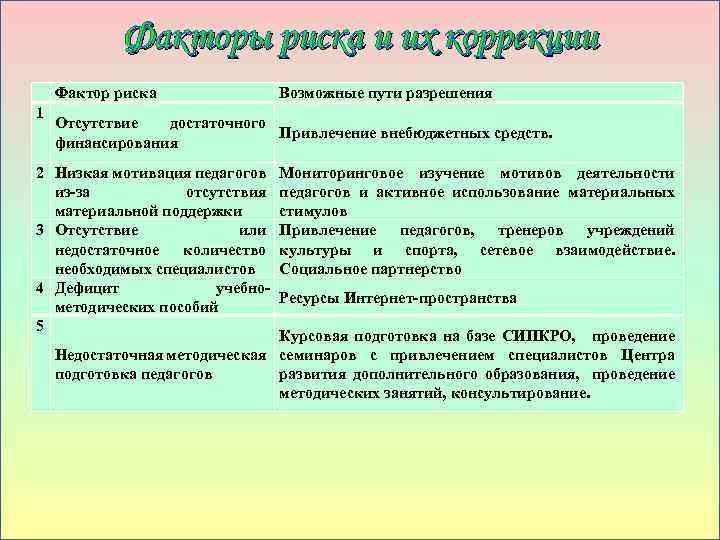 Факторы риска и их коррекции

|  | Фактор риска | Возможные пути разрешения |
|---|---|---|
| 1 | Отсутствие достаточного финансирования | Привлечение внебюджетных средств. |
| 2 | Низкая мотивация педагогов из-за отсутствия материальной поддержки | Мониторинговое изучение мотивов деятельности педагогов и активное использование материальных стимулов |
| 3 | Отсутствие или недостаточное количество необходимых специалистов | Привлечение педагогов, тренеров учреждений культуры и спорта, сетевое взаимодействие. Социальное партнерство |
| 4 | Дефицит учебно-методических пособий | Ресурсы Интернет-пространства |
| 5 | Недостаточная методическая подготовка педагогов | Курсовая подготовка на базе СИПКРО, проведение семинаров с привлечением специалистов Центра развития дополнительного образования, проведение методических занятий, консультирование. |